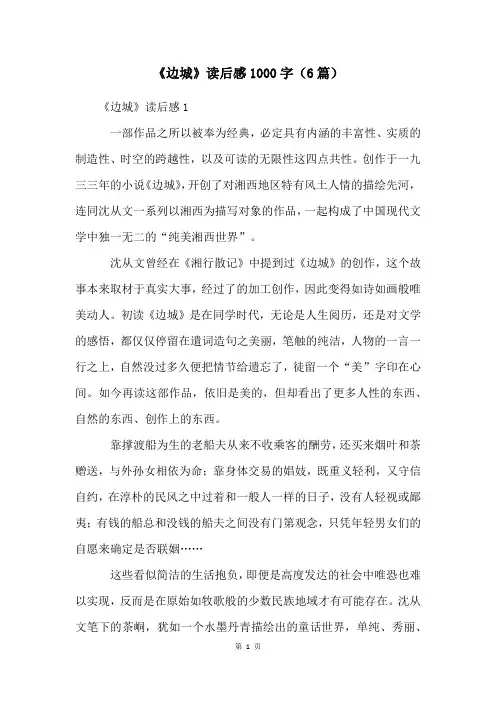 《边城》读后感1000字（6篇）

《边城》读后感1

一部作品之所以被奉为经典，必定具有内涵的丰富性、实质的制造性、时空的跨越性，以及可读的无限性这四点共性。创作于一九三三年的小说《边城》，开创了对湘西地区特有风土人情的描绘先河，连同沈从文一系列以湘西为描写对象的作品，一起构成了中国现代文学中独一无二的“纯美湘西世界”。

沈从文曾经在《湘行散记》中提到过《边城》的创作，这个故事本来取材于真实大事，经过了的加工创作，因此变得如诗如画般唯美动人。初读《边城》是在同学时代，无论是人生阅历，还是对文学的感悟，都仅仅停留在遣词造句之美丽，笔触的纯洁，人物的一言一行之上，自然没过多久便把情节给遗忘了，徒留一个“美”字印在心间。如今再读这部作品，依旧是美的，但却看出了更多人性的东西、自然的东西、创作上的东西。

靠撑渡船为生的老船夫从来不收乘客的酬劳，还买来烟叶和茶赠送，与外孙女相依为命；靠身体交易的娼妓，既重义轻利，又守信自约，在淳朴的民风之中过着和一般人一样的日子，没有人轻视或鄙夷；有钱的船总和没钱的船夫之间没有门第观念，只凭年轻男女们的自愿来确定是否联姻……

这些看似简洁的生活抱负，即便是高度发达的社会中唯恐也难以实现，反而是在原始如牧歌般的少数民族地域才有可能存在。沈从文笔下的茶峒，犹如一个水墨丹青描绘出的童话世界，单纯、秀丽、

第 1 页